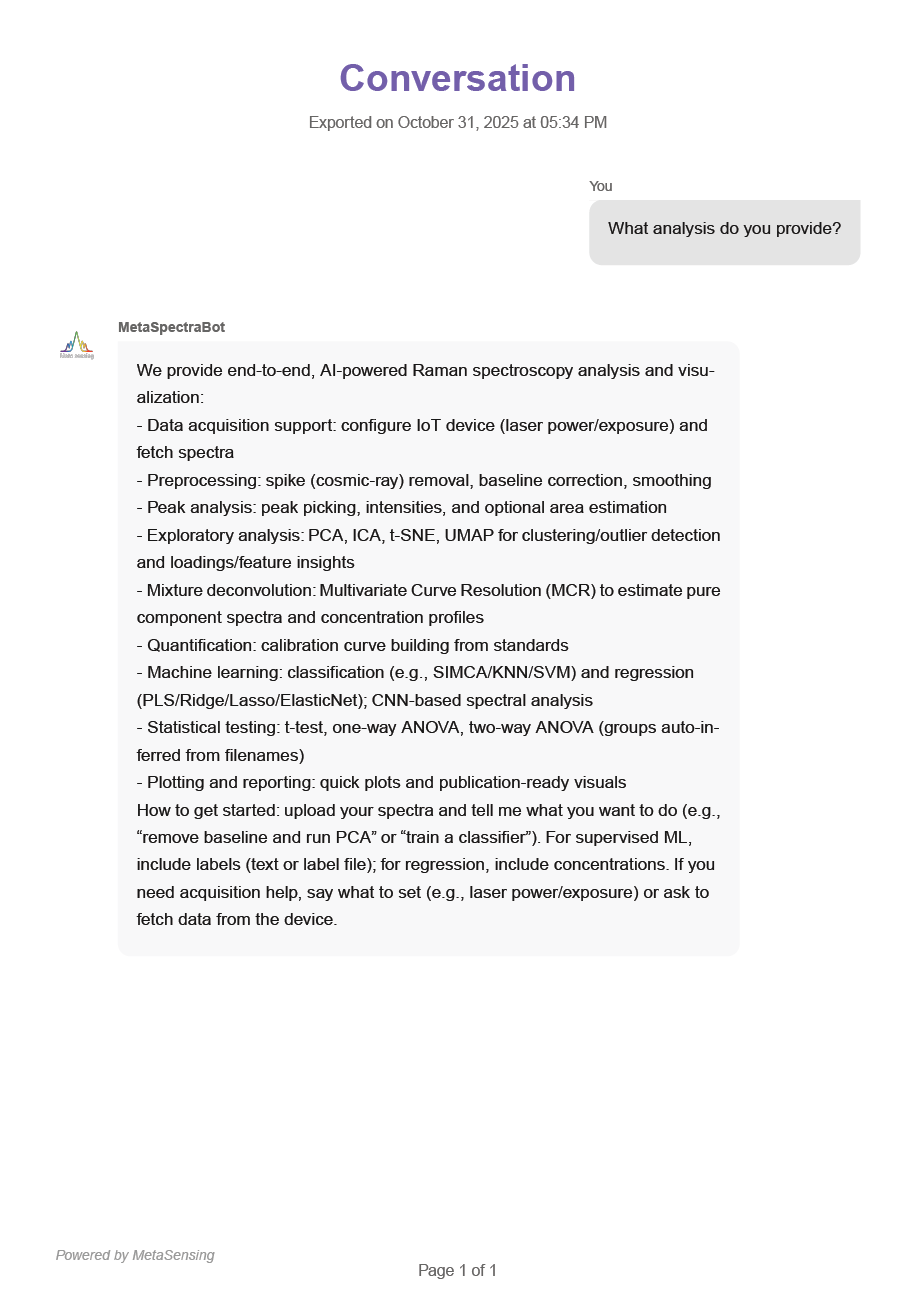 Conversation

Exported on October 31, 2025 at 05:34 PM

You

What analysis do you provide?

MetaSpectraBot

We provide end-to-end, AI-powered Raman spectroscopy analysis and visualization:
- Data acquisition support: configure IoT device (laser power/exposure) and fetch spectra
- Preprocessing: spike (cosmic-ray) removal, baseline correction, smoothing
- Peak analysis: peak picking, intensities, and optional area estimation
- Exploratory analysis: PCA, ICA, t-SNE, UMAP for clustering/outlier detection and loadings/feature insights
- Mixture deconvolution: Multivariate Curve Resolution (MCR) to estimate pure component spectra and concentration profiles
- Quantification: calibration curve building from standards
- Machine learning: classification (e.g., SIMCA/KNN/SVM) and regression (PLS/Ridge/Lasso/ElasticNet); CNN-based spectral analysis
- Statistical testing: t-test, one-way ANOVA, two-way ANOVA (groups auto-inferred from filenames)
- Plotting and reporting: quick plots and publication-ready visuals
How to get started: upload your spectra and tell me what you want to do (e.g., “remove baseline and run PCA” or “train a classifier”). For supervised ML, include labels (text or label file); for regression, include concentrations. If you need acquisition help, say what to set (e.g., laser power/exposure) or ask to fetch data from the device.

Powered by MetaSensing

Page 1 of 1